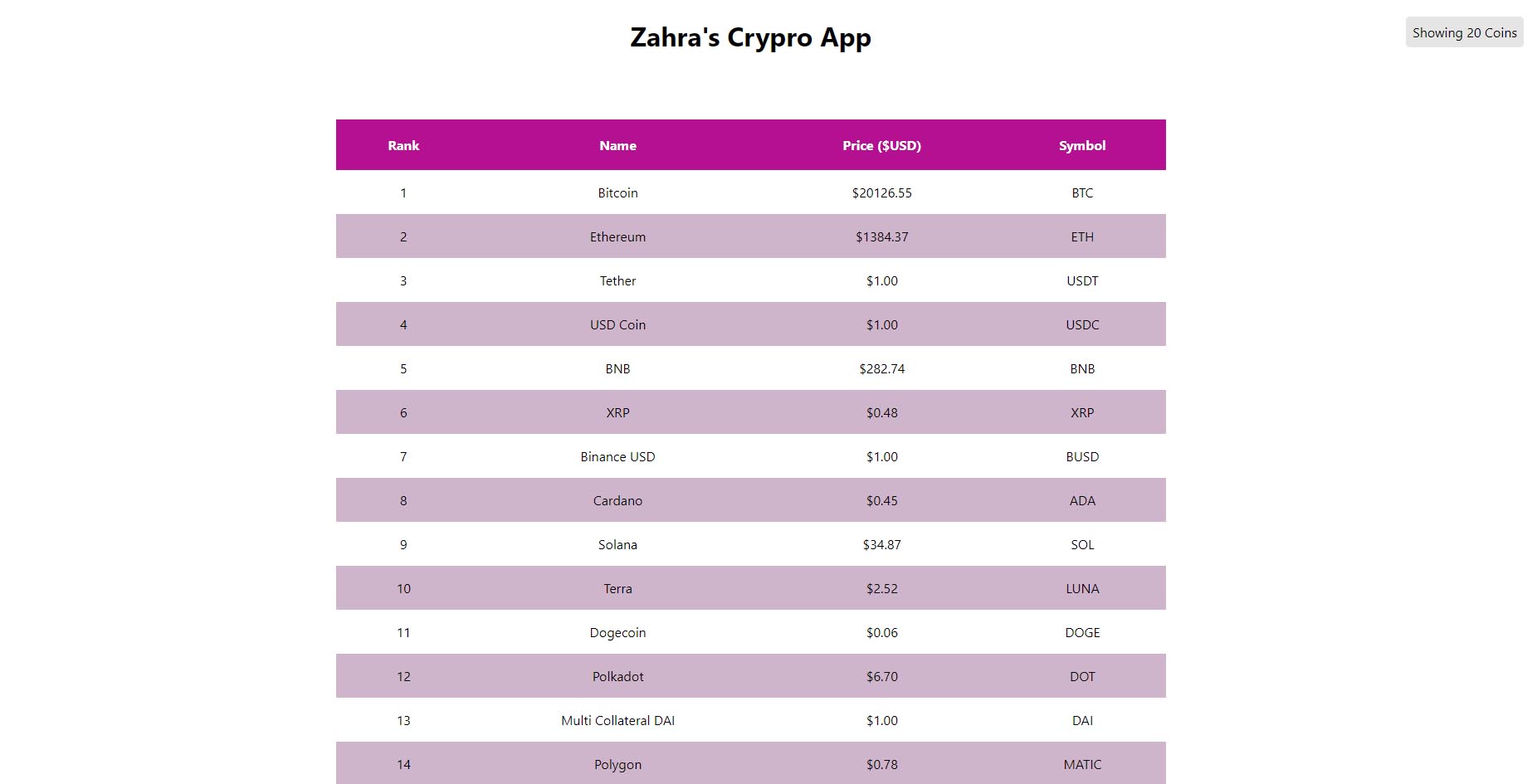 Zahra's Crypro App

Showing 20 Coins

| Rank | Name | Price ($USD) | Symbol |
|---|---|---|---|
| 1 | Bitcoin | $20126.55 | BTC |
| 2 | Ethereum | $1384.37 | ETH |
| 3 | Tether | $1.00 | USDT |
| 4 | USD Coin | $1.00 | USDC |
| 5 | BNB | $282.74 | BNB |
| 6 | XRP | $0.48 | XRP |
| 7 | Binance USD | $1.00 | BUSD |
| 8 | Cardano | $0.45 | ADA |
| 9 | Solana | $34.87 | SOL |
| 10 | Terra | $2.52 | LUNA |
| 11 | Dogecoin | $0.06 | DOGE |
| 12 | Polkadot | $6.70 | DOT |
| 13 | Multi Collateral DAI | $1.00 | DAI |
| 14 | Polygon | $0.78 | MATIC |